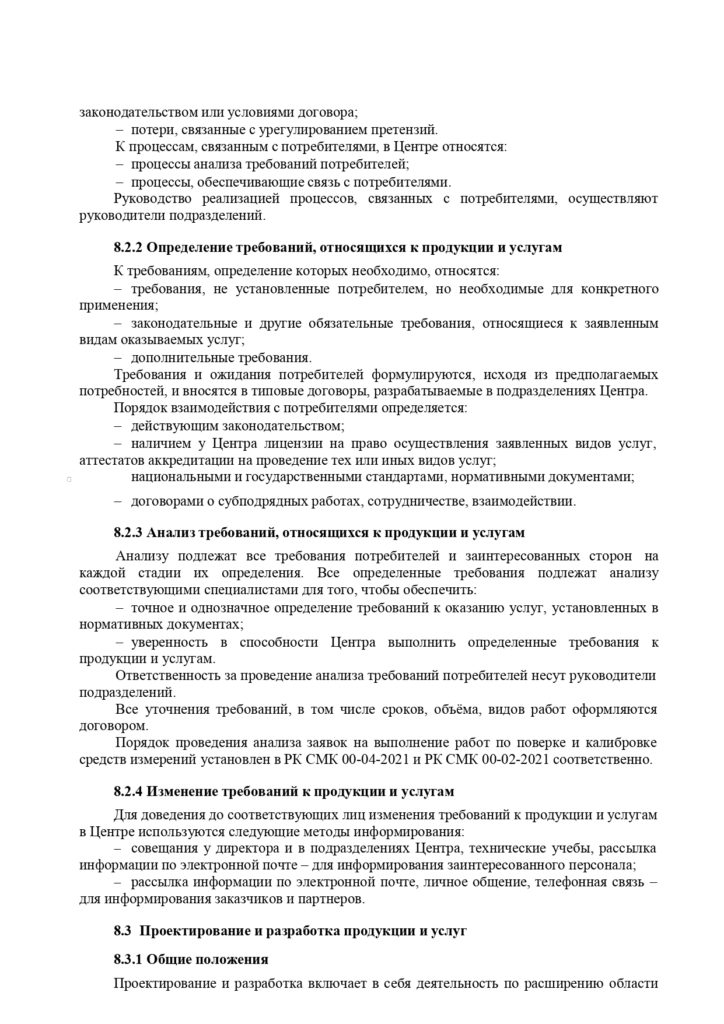 законодательством или условиями договора;
– потери, связанные с урегулированием претензий.
К процессам, связанным с потребителями, в Центре относятся:
– процессы анализа требований потребителей;
– процессы, обеспечивающие связь с потребителями.
Руководство реализацией процессов, связанных с потребителями, осуществляют руководители подразделений.

8.2.2 Определение требований, относящихся к продукции и услугам

К требованиям, определение которых необходимо, относятся:
– требования, не установленные потребителем, но необходимые для конкретного применения;
– законодательные и другие обязательные требования, относящиеся к заявленным видам оказываемых услуг;
– дополнительные требования.
Требования и ожидания потребителей формулируются, исходя из предполагаемых потребностей, и вносятся в типовые договоры, разрабатываемые в подразделениях Центра.
Порядок взаимодействия с потребителями определяется:
– действующим законодательством;
– наличием у Центра лицензии на право осуществления заявленных видов услуг, аттестатов аккредитации на проведение тех или иных видов услуг;
национальными и государственными стандартами, нормативными документами;
– договорами о субподрядных работах, сотрудничестве, взаимодействии.

8.2.3 Анализ требований, относящихся к продукции и услугам

Анализу подлежат все требования потребителей и заинтересованных сторон на каждой стадии их определения. Все определенные требования подлежат анализу соответствующими специалистами для того, чтобы обеспечить:
– точное и однозначное определение требований к оказанию услуг, установленных в нормативных документах;
– уверенность в способности Центра выполнить определенные требования к продукции и услугам.
Ответственность за проведение анализа требований потребителей несут руководители подразделений.
Все уточнения требований, в том числе сроков, объёма, видов работ оформляются договором.
Порядок проведения анализа заявок на выполнение работ по поверке и калибровке средств измерений установлен в РК СМК 00-04-2021 и РК СМК 00-02-2021 соответственно.

8.2.4 Изменение требований к продукции и услугам

Для доведения до соответствующих лиц изменения требований к продукции и услугам в Центре используются следующие методы информирования:
– совещания у директора и в подразделениях Центра, технические учебы, рассылка информации по электронной почте – для информирования заинтересованного персонала;
– рассылка информации по электронной почте, личное общение, телефонная связь – для информирования заказчиков и партнеров.

8.3 Проектирование и разработка продукции и услуг

8.3.1 Общие положения

Проектирование и разработка включает в себя деятельность по расширению области